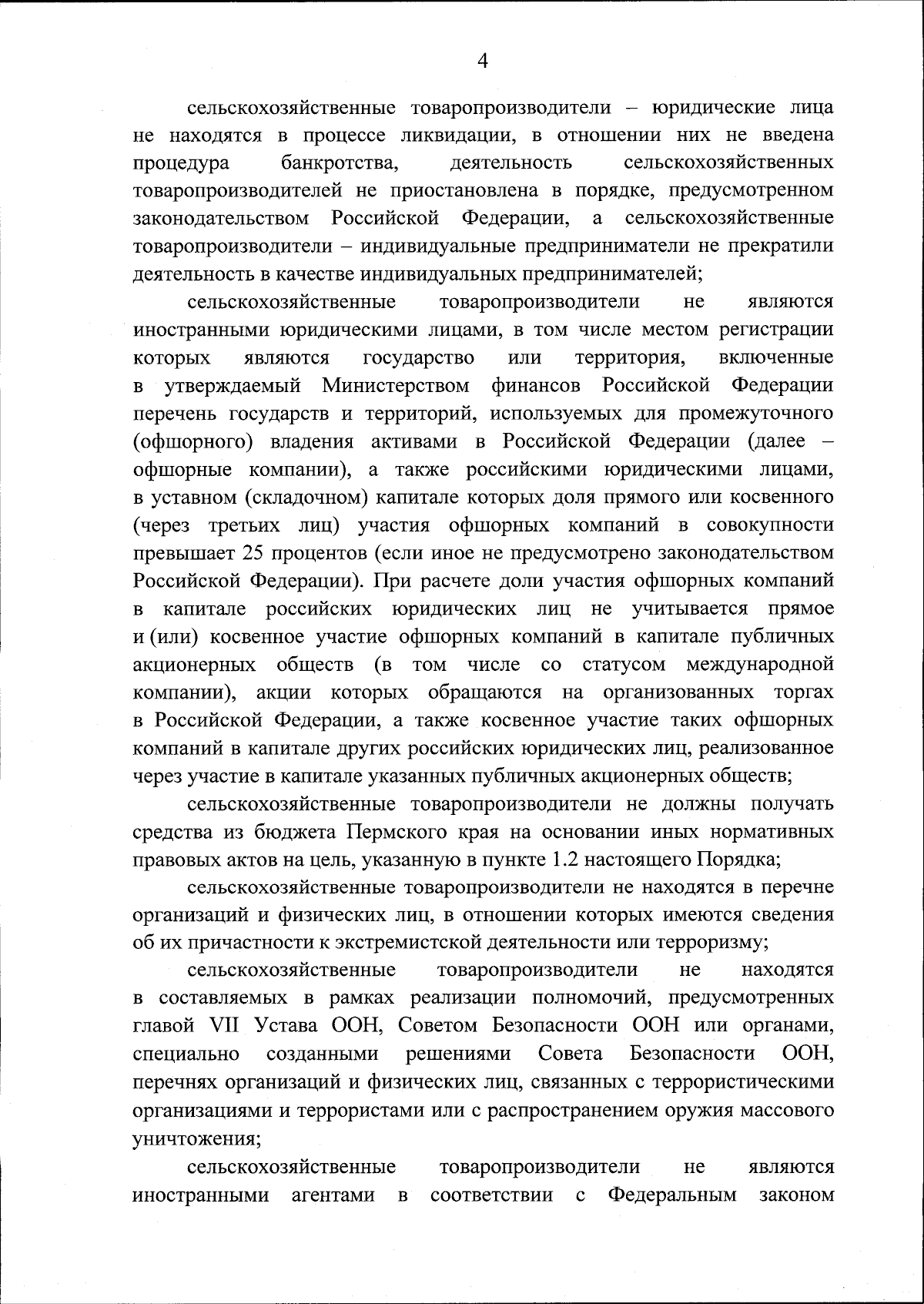 4

сельскохозяйственные товаропроизводители – юридические лица не находятся в процессе ликвидации, в отношении них не введена процедура банкротства, деятельность сельскохозяйственных товаропроизводителей не приостановлена в порядке, предусмотренном законодательством Российской Федерации, а сельскохозяйственные товаропроизводители – индивидуальные предприниматели не прекратили деятельность в качестве индивидуальных предпринимателей;

сельскохозяйственные товаропроизводители не являются иностранными юридическими лицами, в том числе местом регистрации которых являются государство или территория, включенные в утверждаемый Министерством финансов Российской Федерации перечень государств и территорий, используемых для промежуточного (офшорного) владения активами в Российской Федерации (далее – офшорные компании), а также российскими юридическими лицами, в уставном (складочном) капитале которых доля прямого или косвенного (через третьих лиц) участия офшорных компаний в совокупности превышает 25 процентов (если иное не предусмотрено законодательством Российской Федерации). При расчете доли участия офшорных компаний в капитале российских юридических лиц не учитывается прямое и (или) косвенное участие офшорных компаний в капитале публичных акционерных обществ (в том числе со статусом международной компании), акции которых обращаются на организованных торгах в Российской Федерации, а также косвенное участие таких офшорных компаний в капитале других российских юридических лиц, реализованное через участие в капитале указанных публичных акционерных обществ;

сельскохозяйственные товаропроизводители не должны получать средства из бюджета Пермского края на основании иных нормативных правовых актов на цель, указанную в пункте 1.2 настоящего Порядка;

сельскохозяйственные товаропроизводители не находятся в перечне организаций и физических лиц, в отношении которых имеются сведения об их причастности к экстремистской деятельности или терроризму;

сельскохозяйственные товаропроизводители не находятся в составляемых в рамках реализации полномочий, предусмотренных главой VII Устава ООН, Советом Безопасности ООН или органами, специально созданными решениями Совета Безопасности ООН, перечнях организаций и физических лиц, связанных с террористическими организациями и террористами или с распространением оружия массового уничтожения;

сельскохозяйственные товаропроизводители не являются иностранными агентами в соответствии с Федеральным законом